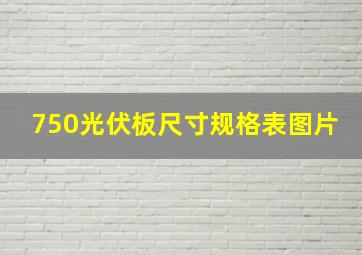 750光伏板尺寸规格表图片